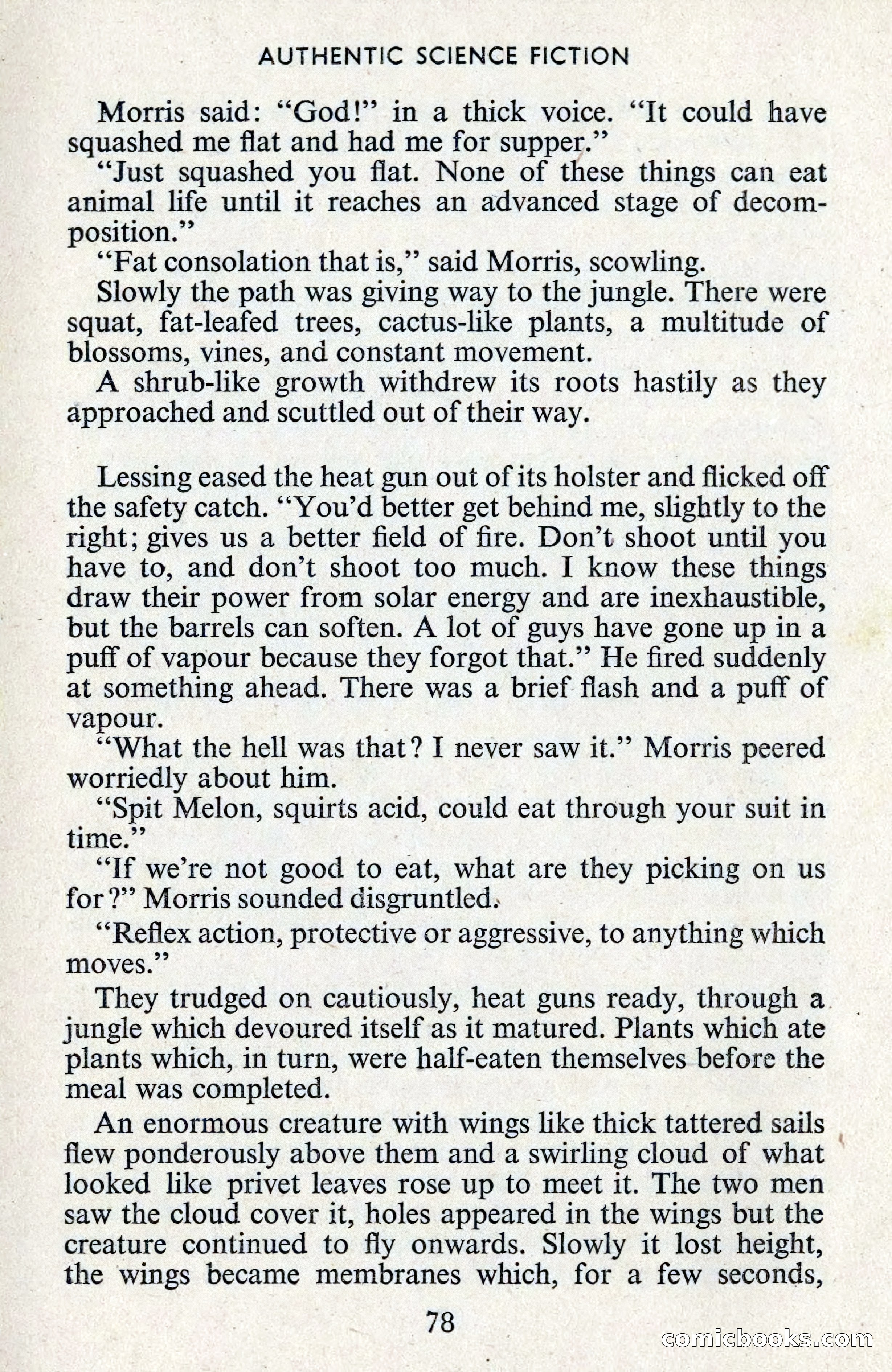 AUTHENTIC SCIENCE FICTION

Morris said: "God!" in a thick voice. "It could have squashed me flat and had me for supper."

"Just squashed you flat. None of these things can eat animal life until it reaches an advanced stage of decomposition."

"Fat consolation that is," said Morris, scowling.

Slowly the path was giving way to the jungle. There were squat, fat-leafed trees, cactus-like plants, a multitude of blossoms, vines, and constant movement.

A shrub-like growth withdrew its roots hastily as they approached and scuttled out of their way.

Lessing eased the heat gun out of its holster and flicked off the safety catch. "You'd better get behind me, slightly to the right; gives us a better field of fire. Don't shoot until you have to, and don't shoot too much. I know these things draw their power from solar energy and are inexhaustible, but the barrels can soften. A lot of guys have gone up in a puff of vapour because they forgot that." He fired suddenly at something ahead. There was a brief flash and a puff of vapour.

"What the hell was that? I never saw it." Morris peered worriedly about him.

"Spit Melon, squirts acid, could eat through your suit in time."

"If we're not good to eat, what are they picking on us for?" Morris sounded disgruntled.

"Reflex action, protective or aggressive, to anything which moves."

They trudged on cautiously, heat guns ready, through a jungle which devoured itself as it matured. Plants which ate plants which, in turn, were half-eaten themselves before the meal was completed.

An enormous creature with wings like thick tattered sails flew ponderously above them and a swirling cloud of what looked like privet leaves rose up to meet it. The two men saw the cloud cover it, holes appeared in the wings but the creature continued to fly onwards. Slowly it lost height, the wings became membranes which, for a few seconds,

78

comicbooks.com